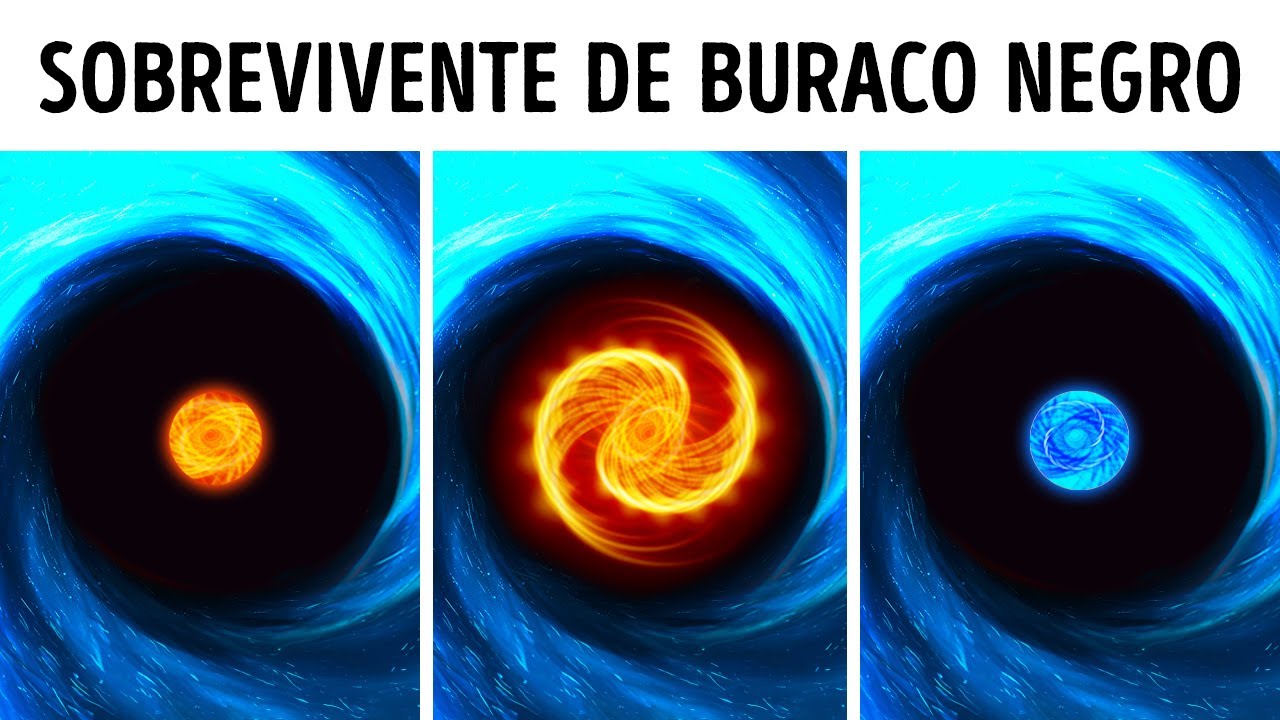 SOBREVIVENTE DE BURACO NEGRO